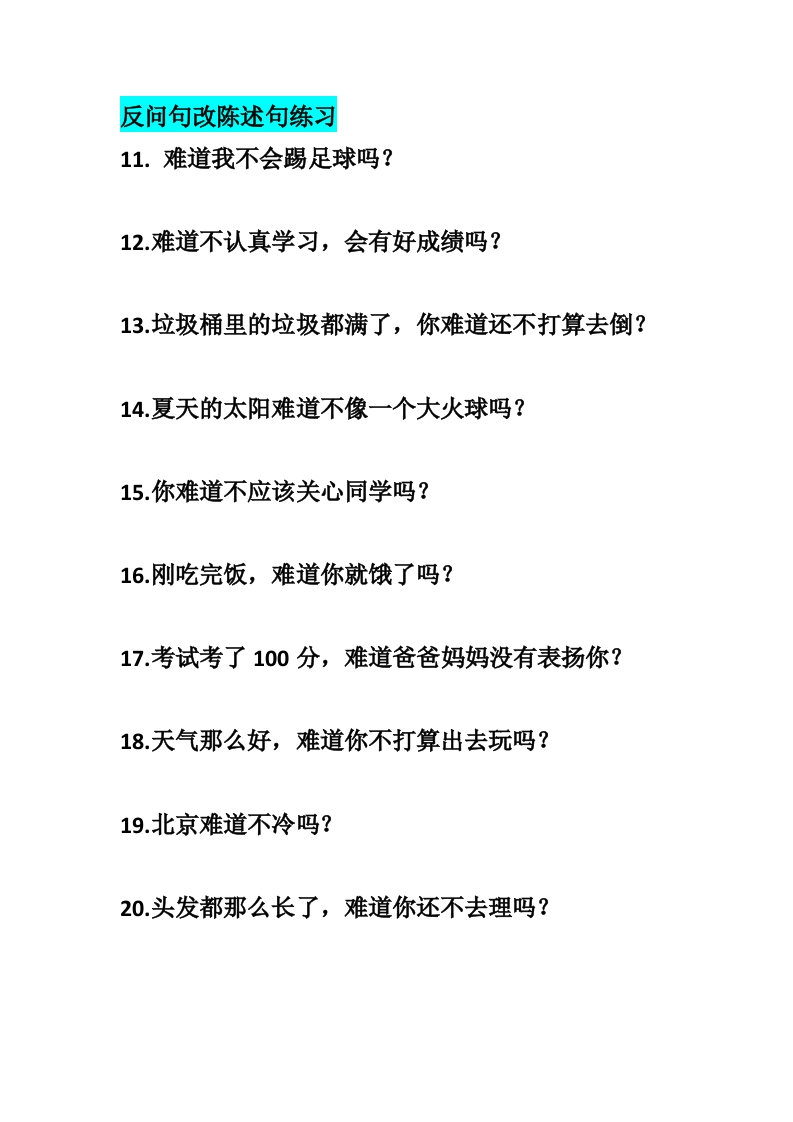 反问句改陈述句练习

11. 难道我不会踢足球吗？

12.难道不认真学习，会有好成绩吗？

13.垃圾桶里的垃圾都满了，你难道还不打算去倒？

14.夏天的太阳难道不像一个大火球吗？

15.你难道不应该关心同学吗？

16.刚吃完饭，难道你就饿了吗？

17.考试考了 100 分，难道爸爸妈妈没有表扬你？

18.天气那么好，难道你不打算出去玩吗？

19.北京难道不冷吗？

20.头发都那么长了，难道你还不去理吗？